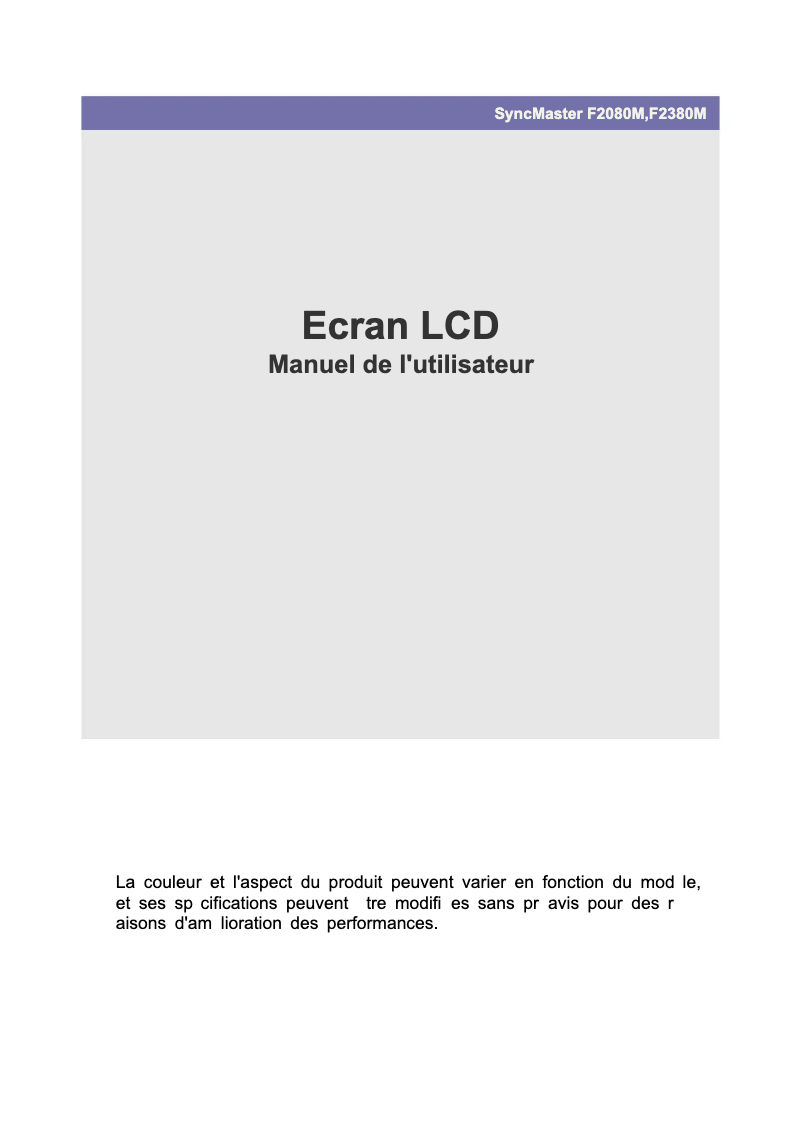 SyncMaster F2080M,F2380M

Ecran LCD
Manuel de l'utilisateur

La couleur et l'aspect du produit peuvent varier en fonction du mod le, et ses sp cifications peuvent tre modifi es sans pr avis pour des r aisons d'am lioration des performances.